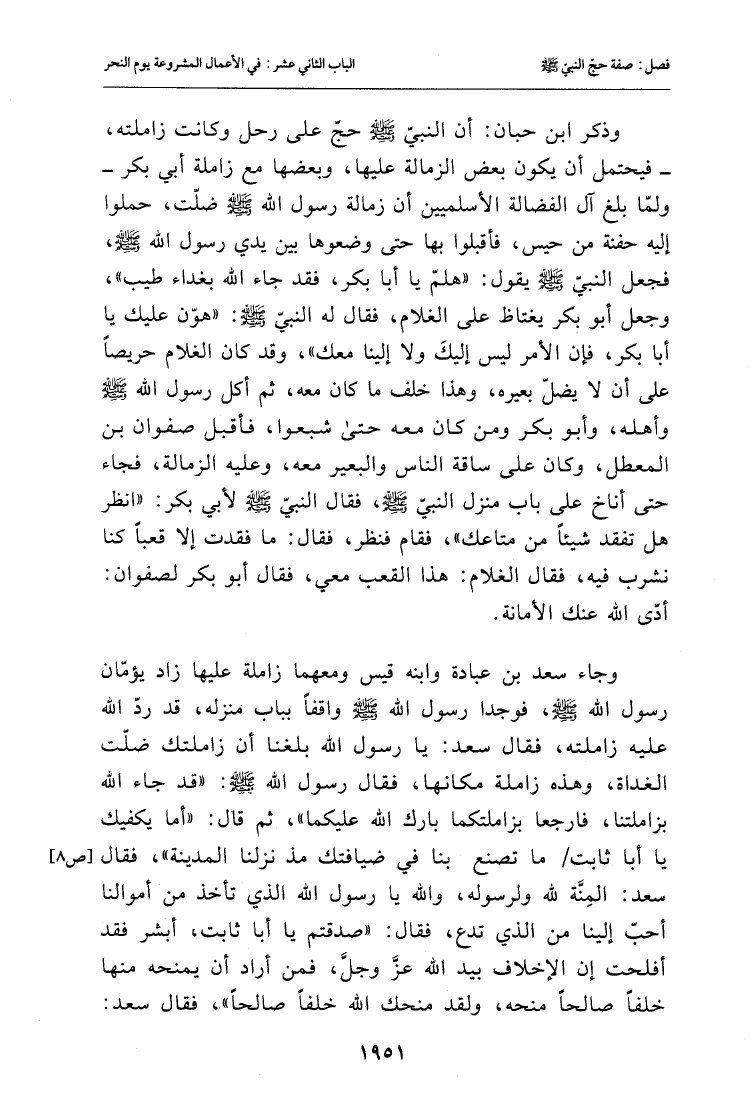 فصل: صفة حجّ النبيّ ﷺ                الباب الثاني عشر: في الأعمال المشروعة يوم النحر

وذكر ابن حبان: أن النبيّ ﷺ حجّ على رحل وكانت زاملته، ـ فيحتمل أن يكون بعض الزمالة عليها، وبعضها مع زاملة أبي بكر ـ ولمّا بلغ آل الفضالة الأسلميين أن زمالة رسول الله ﷺ ضلّت، حملوا إليه حفنة من حيس، فأقبلوا بها حتى وضعوها بين يدي رسول الله ﷺ، فجعل النبيّ ﷺ يقول: «هلمّ يا أبا بكر، فقد جاء الله بغداء طيب»، وجعل أبو بكر يغتاظ على الغلام، فقال له النبيّ ﷺ: «هوّن عليك يا أبا بكر، فإن الأمر ليس إليكَ ولا إلينا معك»، وقد كان الغلام حريصاً على أن لا يضلّ بعيره، وهذا خلف ما كان معه، ثم أكل رسول الله ﷺ وأهله، وأبو بكر ومن كان معه حتىٰ شبعوا، فأقبل صفوان بن المعطل، وكان على ساقة الناس والبعير معه، وعليه الزمالة، فجاء حتى أناخ على باب منزل النبيّ ﷺ، فقال النبيّ ﷺ لأبي بكر: «انظر هل تفقد شيئاً من متاعك»، فقام فنظر، فقال: ما فقدت إلا قعباً كنا نشرب فيه، فقال الغلام: هذا القعب معي، فقال أبو بكر لصفوان: أدّى الله عنك الأمانة.

وجاء سعد بن عبادة وابنه قيس ومعهما زاملة عليها زاد يؤمّان رسول الله ﷺ، فوجدا رسول الله ﷺ واقفاً بباب منزله، قد ردّ الله عليه زاملته، فقال سعد: يا رسول الله بلغنا أن زاملتك ضلّت الغداة، وهذه زاملة مكانها، فقال رسول الله ﷺ: «قد جاء الله بزاملتنا، فارجعا بزاملتكما بارك الله عليكما»، ثم قال: «أما يكفيك يا أبا ثابت/ ما تصنع بنا في ضيافتك مذ نزلنا المدينة»، فقال [ص٨] سعد: المِنّة لله ولرسوله، والله يا رسول الله الذي تأخذ من أموالنا أحبّ إلينا من الذي تدع، فقال: «صدقتم يا أبا ثابت، أبشر فقد أفلحت إن الإخلاف بيد الله عزّ وجلّ، فمن أراد أن يمنحه منها خلفاً صالحاً منحه، ولقد منحك الله خلفاً صالحاً»، فقال سعد:

١٩٥١